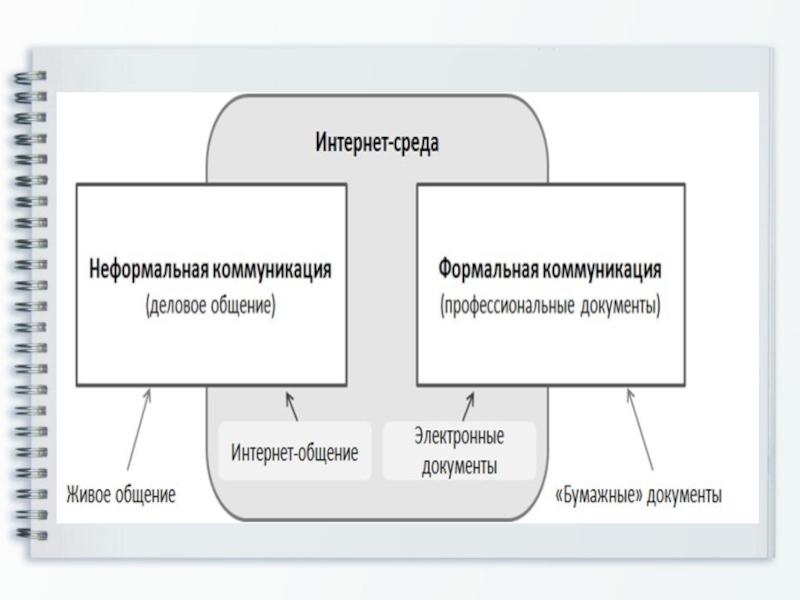 Интернет-среда

Неформальная коммуникация
(деловое общение)

Формальная коммуникация
(профессиональные документы)

Интернет-общение

Электронные документы

Живое общение

«Бумажные» документы